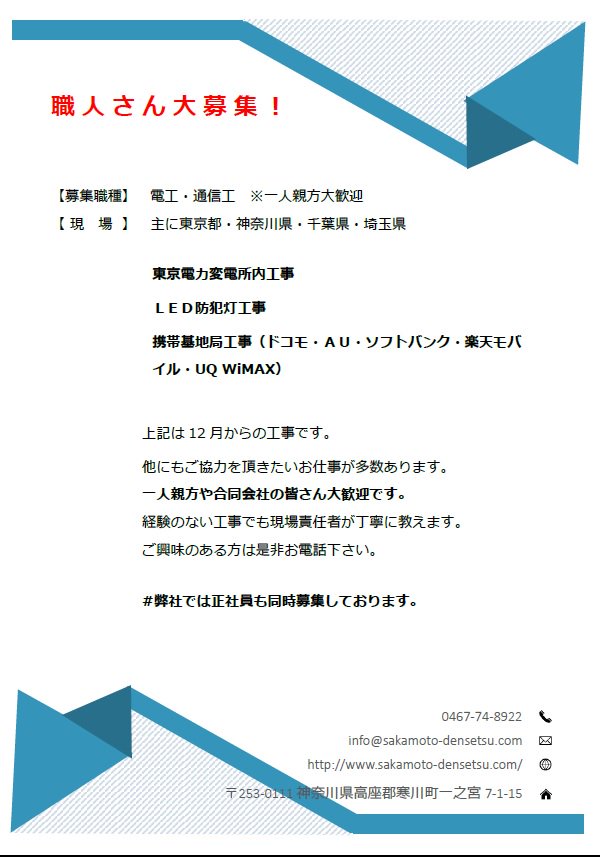 職人さん大募集！

【募集職種】　電工・通信工　※一人親方大歓迎
【 現　場 】　主に東京都・神奈川県・千葉県・埼玉県

東京電力変電所内工事

ＬＥＤ防犯灯工事

携帯基地局工事（ドコモ・ＡＵ・ソフトバンク・楽天モバイル・UQ WiMAX）

上記は 12 月からの工事です。

他にもご協力を頂きたいお仕事が多数あります。
一人親方や合同会社の皆さん大歓迎です。
経験のない工事でも現場責任者が丁寧に教えます。
ご興味のある方は是非お電話下さい。

#弊社では正社員も同時募集しております。

0467-74-8922
info@sakamoto-densetsu.com
http://www.sakamoto-densetsu.com/
〒253-0111 神奈川県高座郡寒川町一之宮 7-1-15